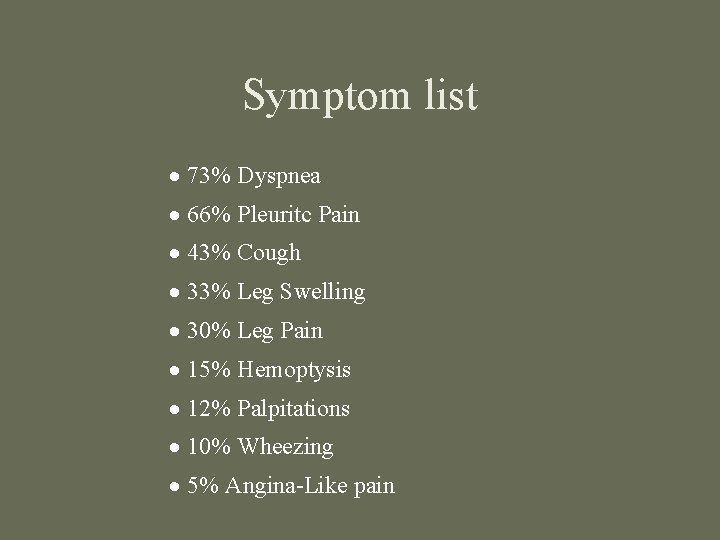 Symptom list

• 73% Dyspnea
• 66% Pleuritc Pain
• 43% Cough
• 33% Leg Swelling
• 30% Leg Pain
• 15% Hemoptysis
• 12% Palpitations
• 10% Wheezing
• 5% Angina-Like pain